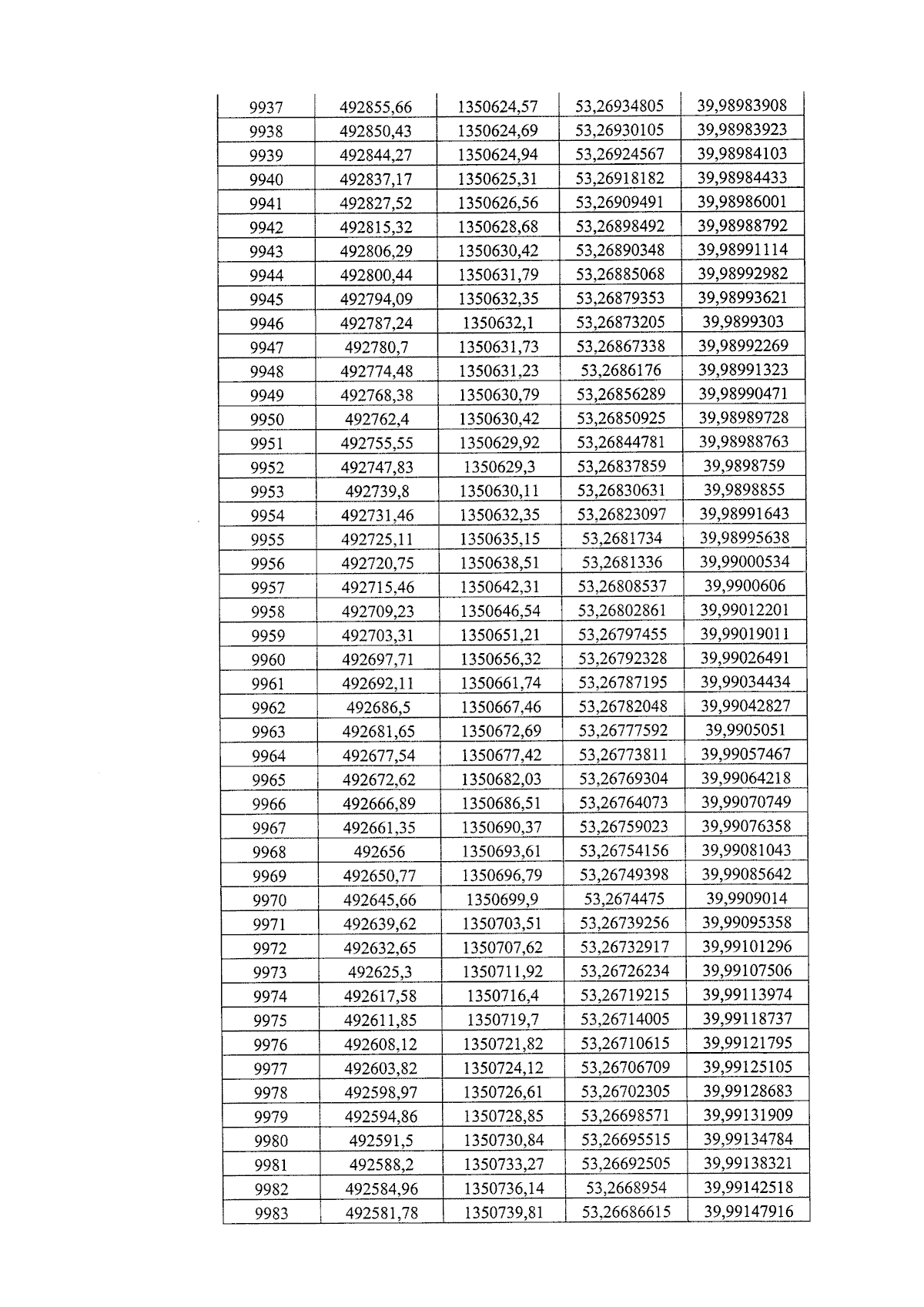 | 9937 | 492855,66 | 1350624,57 | 53,26934805 | 39,98983908 |
|---|---|---|---|---|
| 9938 | 492850,43 | 1350624,69 | 53,26930105 | 39,98983923 |
| 9939 | 492844,27 | 1350624,94 | 53,26924567 | 39,98984103 |
| 9940 | 492837,17 | 1350625,31 | 53,26918182 | 39,98984433 |
| 9941 | 492827,52 | 1350626,56 | 53,26909491 | 39,98986001 |
| 9942 | 492815,32 | 1350628,68 | 53,26898492 | 39,98988792 |
| 9943 | 492806,29 | 1350630,42 | 53,26890348 | 39,98991114 |
| 9944 | 492800,44 | 1350631,79 | 53,26885068 | 39,98992982 |
| 9945 | 492794,09 | 1350632,35 | 53,26879353 | 39,98993621 |
| 9946 | 492787,24 | 1350632,1 | 53,26873205 | 39,9899303 |
| 9947 | 492780,7 | 1350631,73 | 53,26867338 | 39,98992269 |
| 9948 | 492774,48 | 1350631,23 | 53,2686176 | 39,98991323 |
| 9949 | 492768,38 | 1350630,79 | 53,26856289 | 39,98990471 |
| 9950 | 492762,4 | 1350630,42 | 53,26850925 | 39,98989728 |
| 9951 | 492755,55 | 1350629,92 | 53,26844781 | 39,98988763 |
| 9952 | 492747,83 | 1350629,3 | 53,26837859 | 39,9898759 |
| 9953 | 492739,8 | 1350630,11 | 53,26830631 | 39,9898855 |
| 9954 | 492731,46 | 1350632,35 | 53,26823097 | 39,98991643 |
| 9955 | 492725,11 | 1350635,15 | 53,2681734 | 39,98995638 |
| 9956 | 492720,75 | 1350638,51 | 53,2681336 | 39,99000534 |
| 9957 | 492715,46 | 1350642,31 | 53,26808537 | 39,9900606 |
| 9958 | 492709,23 | 1350646,54 | 53,26802861 | 39,99012201 |
| 9959 | 492703,31 | 1350651,21 | 53,26797455 | 39,99019011 |
| 9960 | 492697,71 | 1350656,32 | 53,26792328 | 39,99026491 |
| 9961 | 492692,11 | 1350661,74 | 53,26787195 | 39,99034434 |
| 9962 | 492686,5 | 1350667,46 | 53,26782048 | 39,99042827 |
| 9963 | 492681,65 | 1350672,69 | 53,26777592 | 39,9905051 |
| 9964 | 492677,54 | 1350677,42 | 53,26773811 | 39,99057467 |
| 9965 | 492672,62 | 1350682,03 | 53,26769304 | 39,99064218 |
| 9966 | 492666,89 | 1350686,51 | 53,26764073 | 39,99070749 |
| 9967 | 492661,35 | 1350690,37 | 53,26759023 | 39,99076358 |
| 9968 | 492656 | 1350693,61 | 53,26754156 | 39,99081043 |
| 9969 | 492650,77 | 1350696,79 | 53,26749398 | 39,99085642 |
| 9970 | 492645,66 | 1350699,9 | 53,2674475 | 39,9909014 |
| 9971 | 492639,62 | 1350703,51 | 53,26739256 | 39,99095358 |
| 9972 | 492632,65 | 1350707,62 | 53,26732917 | 39,99101296 |
| 9973 | 492625,3 | 1350711,92 | 53,26726234 | 39,99107506 |
| 9974 | 492617,58 | 1350716,4 | 53,26719215 | 39,99113974 |
| 9975 | 492611,85 | 1350719,7 | 53,26714005 | 39,99118737 |
| 9976 | 492608,12 | 1350721,82 | 53,26710615 | 39,99121795 |
| 9977 | 492603,82 | 1350724,12 | 53,26706709 | 39,99125105 |
| 9978 | 492598,97 | 1350726,61 | 53,26702305 | 39,99128683 |
| 9979 | 492594,86 | 1350728,85 | 53,26698571 | 39,99131909 |
| 9980 | 492591,5 | 1350730,84 | 53,26695515 | 39,99134784 |
| 9981 | 492588,2 | 1350733,27 | 53,26692505 | 39,99138321 |
| 9982 | 492584,96 | 1350736,14 | 53,2668954 | 39,99142518 |
| 9983 | 492581,78 | 1350739,81 | 53,26686615 | 39,99147916 |